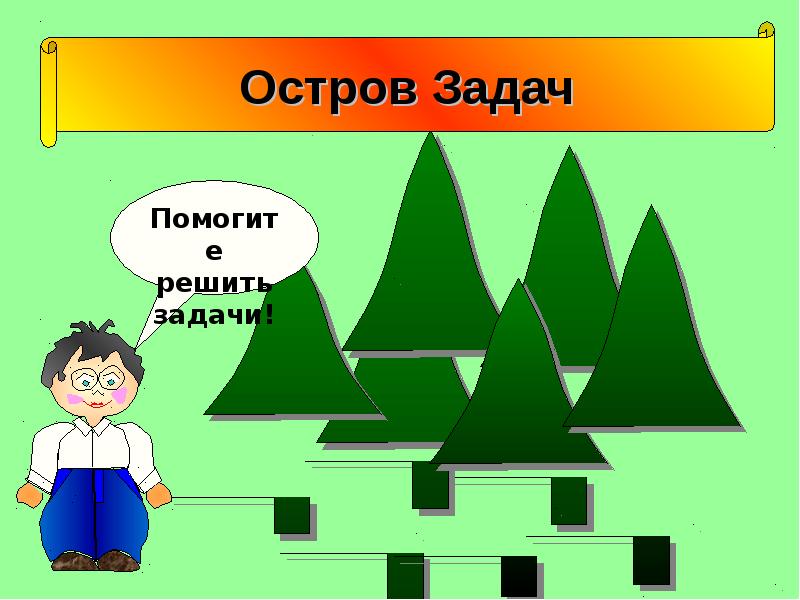 Остров Задач

Помогите решить задачи!